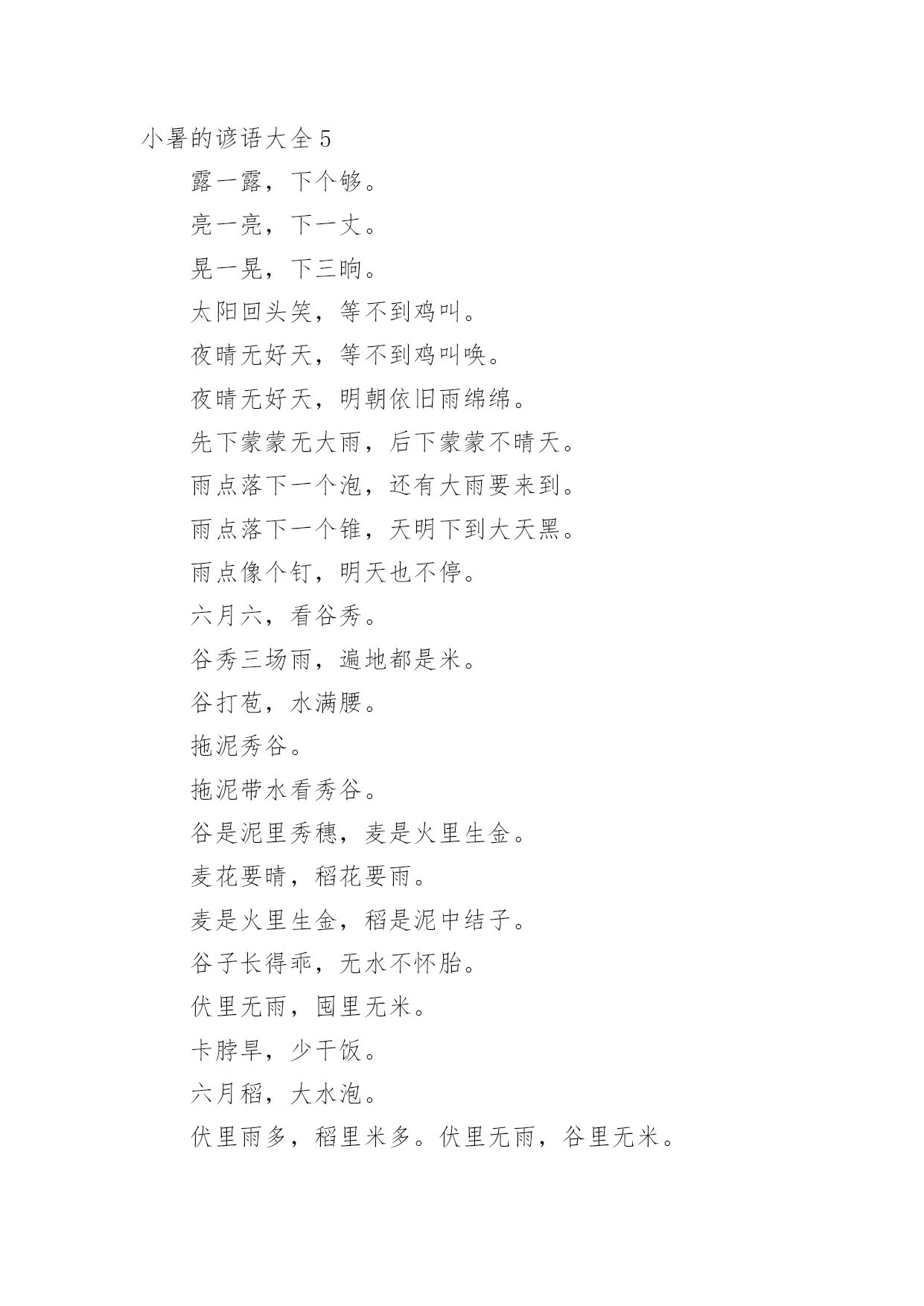 小暑的谚语大全 5

露一露，下个够。

亮一亮，下一丈。

晃一晃，下三晌。

太阳回头笑，等不到鸡叫。

夜晴无好天，等不到鸡叫唤。

夜晴无好天，明朝依旧雨绵绵。

先下蒙蒙无大雨，后下蒙蒙不晴天。

雨点落下一个泡，还有大雨要来到。

雨点落下一个锥，天明下到大天黑。

雨点像个钉，明天也不停。

六月六，看谷秀。

谷秀三场雨，遍地都是米。

谷打苞，水满腰。

拖泥秀谷。

拖泥带水看秀谷。

谷是泥里秀穗，麦是火里生金。

麦花要晴，稻花要雨。

麦是火里生金，稻是泥中结子。

谷子长得乖，无水不怀胎。

伏里无雨，囤里无米。

卡脖旱，少干饭。

六月稻，大水泡。

伏里雨多，稻里米多。伏里无雨，谷里无米。